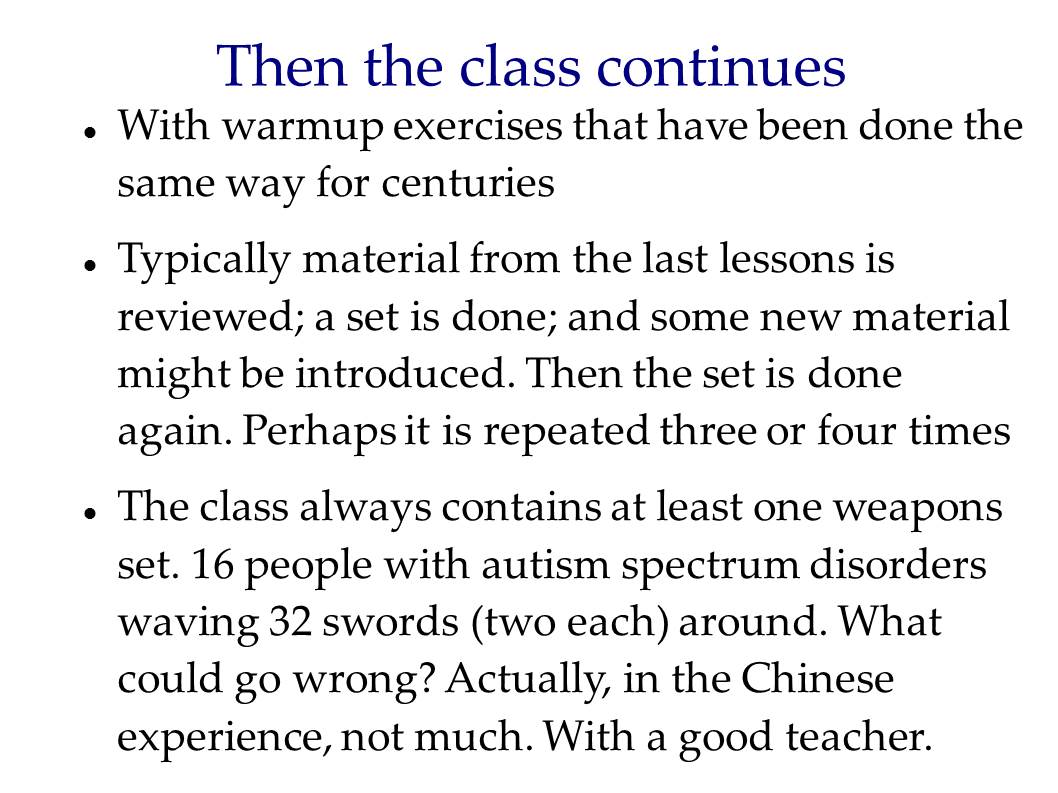 Then the class continues

• With warmup exercises that have been done the same way for centuries

• Typically material from the last lessons is reviewed; a set is done; and some new material might be introduced. Then the set is done again. Perhaps it is repeated three or four times

• The class always contains at least one weapons set. 16 people with autism spectrum disorders waving 32 swords (two each) around. What could go wrong? Actually, in the Chinese experience, not much. With a good teacher.